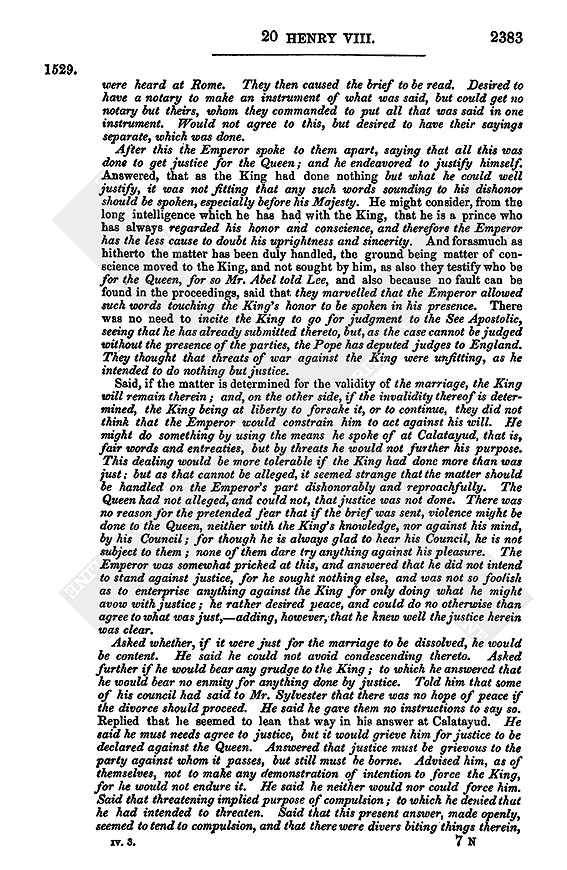 20 HENRY VIII. 2383

1529.

were heard at Rome. They then caused the brief to be read. Desired to have a notary to make an instrument of what was said, but could get no notary but theirs, whom they commanded to put all that was said in one instrument. Would not agree to this, but desired to have their sayings separate, which was done.

After this the Emperor spoke to them apart, saying that all this was done to get justice for the Queen; and he endeavored to justify himself. Answered, that as the King had done nothing but what he could well justify, it was not fitting that any such words sounding to his dishonor should be spoken, especially before his Majesty. He might consider, from the long intelligence which he has had with the King, that he is a prince who has always regarded his honor and conscience, and therefore the Emperor has the less cause to doubt his uprightness and sincerity. And forasmuch as hitherto the matter has been duly handled, the ground being matter of conscience moved to the King, and not sought by him, as also they testify who be for the Queen, for so Mr. Abel told Lee, and also because no fault can be found in the proceedings, said that they marvelled that the Emperor allowed such words touching the King's honor to be spoken in his presence. There was no need to incite the King to go for judgment to the See Apostolic, seeing that he has already submitted thereto, but, as the case cannot be judged without the presence of the parties, the Pope has deputed judges to England. They thought that threats of war against the King were unfitting, as he intended to do nothing but justice.

Said, if the matter is determined for the validity of the marriage, the King will remain therein; and, on the other side, if the invalidity thereof is determined, the King being at liberty to forsake it, or to continue, they did not think that the Emperor would constrain him to act against his will. He might do something by using the means he spoke of at Calatayud, that is, fair words and entreaties, but by threats he would not further his purpose. This dealing would be more tolerable if the King had done more than was just; but as that cannot be alleged, it seemed strange that the matter should be handled on the Emperor's part dishonorably and reproachfully. The Queen had not alleged, and could not, that justice was not done. There was no reason for the pretended fear that if the brief was sent, violence might be done to the Queen, neither with the King's knowledge, nor against his mind, by his Council; for though he is always glad to hear his Council, he is not subject to them; none of them dare try anything against his pleasure. The Emperor was somewhat pricked at this, and answered that he did not intend to stand against justice, for he sought nothing else, and was not so foolish as to enterprise anything against the King for only doing what he might avow with justice; he rather desired peace, and could do no otherwise than agree to what was just,—adding, however, that he knew well the justice herein was clear.

Asked whether, if it were just for the marriage to be dissolved, he would be content. He said he could not avoid condescending thereto. Asked further if he would bear any grudge to the King; to which he answered that he would bear no enmity for anything done by justice. Told him that some of his council had said to Mr. Sylvester that there was no hope of peace if the divorce should proceed. He said he gave them no instructions to say so. Replied that he seemed to lean that way in his answer at Calatayud. He said he must needs agree to justice, but it would grieve him for justice to be declared against the Queen. Answered that justice must be grievous to the party against whom it passes, but still must be borne. Advised him, as of themselves, not to make any demonstration of intention to force the King, for he would not endure it. He said he neither would nor could force him. Said that threatening implied purpose of compulsion; to which he denied that he had intended to threaten. Said that this present answer, made openly, seemed to tend to compulsion, and that there were divers biting things therein,

IV. 3. 7 N